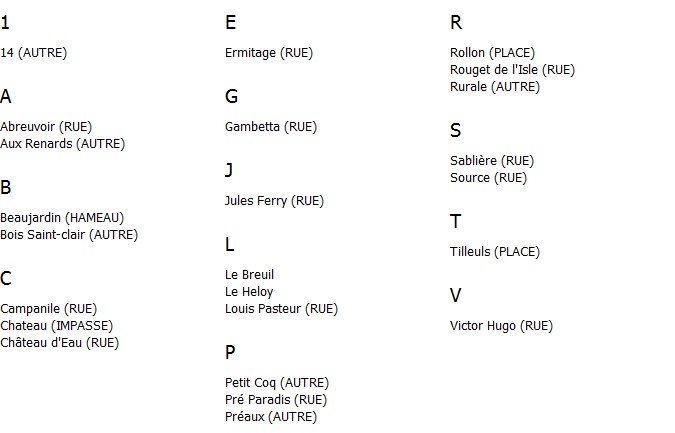 1

14 (AUTRE)

A

Abreuvoir (RUE)
Aux Renards (AUTRE)

B

Beaujardin (HAMEAU)
Bois Saint-clair (AUTRE)

C

Campanile (RUE)
Chateau (IMPASSE)
Château d'Eau (RUE)

E

Ermitage (RUE)

G

Gambetta (RUE)

J

Jules Ferry (RUE)

L

Le Breuil
Le Heloy
Louis Pasteur (RUE)

P

Petit Coq (AUTRE)
Pré Paradis (RUE)
Préaux (AUTRE)

R

Rollon (PLACE)
Rouget de l'Isle (RUE)
Rurale (AUTRE)

S

Sablière (RUE)
Source (RUE)

T

Tilleuls (PLACE)

V

Victor Hugo (RUE)